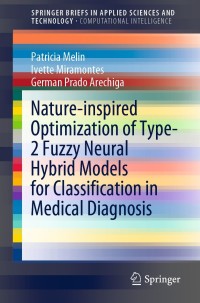 SPRINGER BRIEFS IN APPLIED SCIENCES AND TECHNOLOGY · COMPUTATIONAL INTELLIGENCE

Patricia Melin
Ivette Miramontes
German Prado Arechiga

Nature-inspired Optimization of Type-2 Fuzzy Neural Hybrid Models for Classification in Medical Diagnosis

Springer